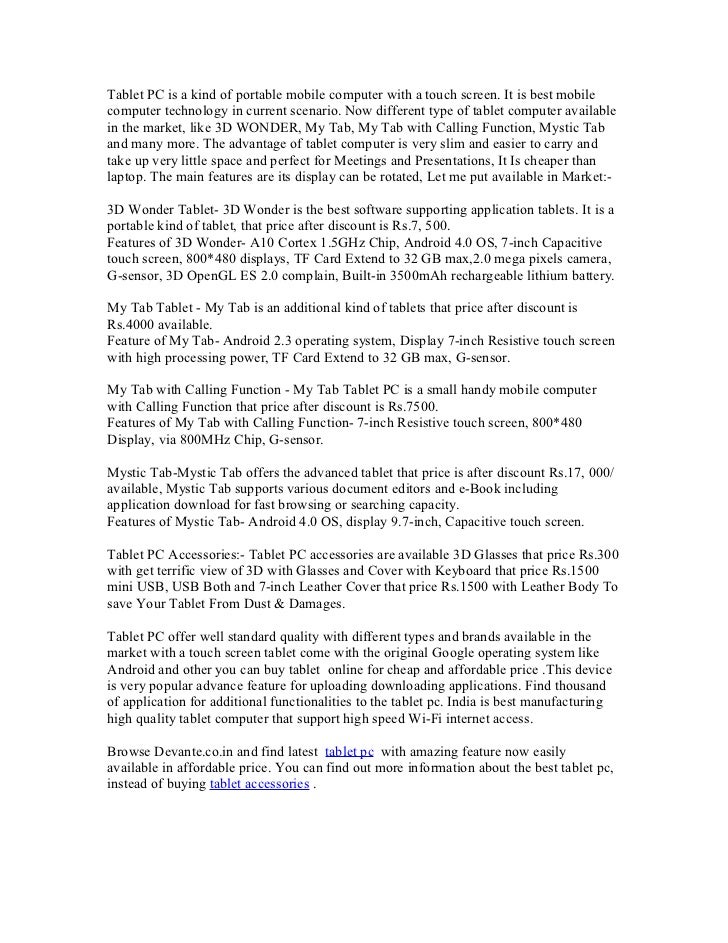 Tablet PC is a kind of portable mobile computer with a touch screen. It is best mobile computer technology in current scenario. Now different type of tablet computer available in the market, like 3D WONDER, My Tab, My Tab with Calling Function, Mystic Tab and many more. The advantage of tablet computer is very slim and easier to carry and take up very little space and perfect for Meetings and Presentations, It Is cheaper than laptop. The main features are its display can be rotated, Let me put available in Market:-

3D Wonder Tablet- 3D Wonder is the best software supporting application tablets. It is a portable kind of tablet, that price after discount is Rs.7, 500.
Features of 3D Wonder- A10 Cortex 1.5GHz Chip, Android 4.0 OS, 7-inch Capacitive touch screen, 800*480 displays, TF Card Extend to 32 GB max,2.0 mega pixels camera, G-sensor, 3D OpenGL ES 2.0 complain, Built-in 3500mAh rechargeable lithium battery.

My Tab Tablet - My Tab is an additional kind of tablets that price after discount is Rs.4000 available.
Feature of My Tab- Android 2.3 operating system, Display 7-inch Resistive touch screen with high processing power, TF Card Extend to 32 GB max, G-sensor.

My Tab with Calling Function - My Tab Tablet PC is a small handy mobile computer with Calling Function that price after discount is Rs.7500.
Features of My Tab with Calling Function- 7-inch Resistive touch screen, 800*480 Display, via 800MHz Chip, G-sensor.

Mystic Tab-Mystic Tab offers the advanced tablet that price is after discount Rs.17, 000/ available, Mystic Tab supports various document editors and e-Book including application download for fast browsing or searching capacity.
Features of Mystic Tab- Android 4.0 OS, display 9.7-inch, Capacitive touch screen.

Tablet PC Accessories:- Tablet PC accessories are available 3D Glasses that price Rs.300 with get terrific view of 3D with Glasses and Cover with Keyboard that price Rs.1500 mini USB, USB Both and 7-inch Leather Cover that price Rs.1500 with Leather Body To save Your Tablet From Dust & Damages.

Tablet PC offer well standard quality with different types and brands available in the market with a touch screen tablet come with the original Google operating system like Android and other you can buy tablet online for cheap and affordable price .This device is very popular advance feature for uploading downloading applications. Find thousand of application for additional functionalities to the tablet pc. India is best manufacturing high quality tablet computer that support high speed Wi-Fi internet access.

Browse Devante.co.in and find latest tablet pc with amazing feature now easily available in affordable price. You can find out more information about the best tablet pc, instead of buying tablet accessories .